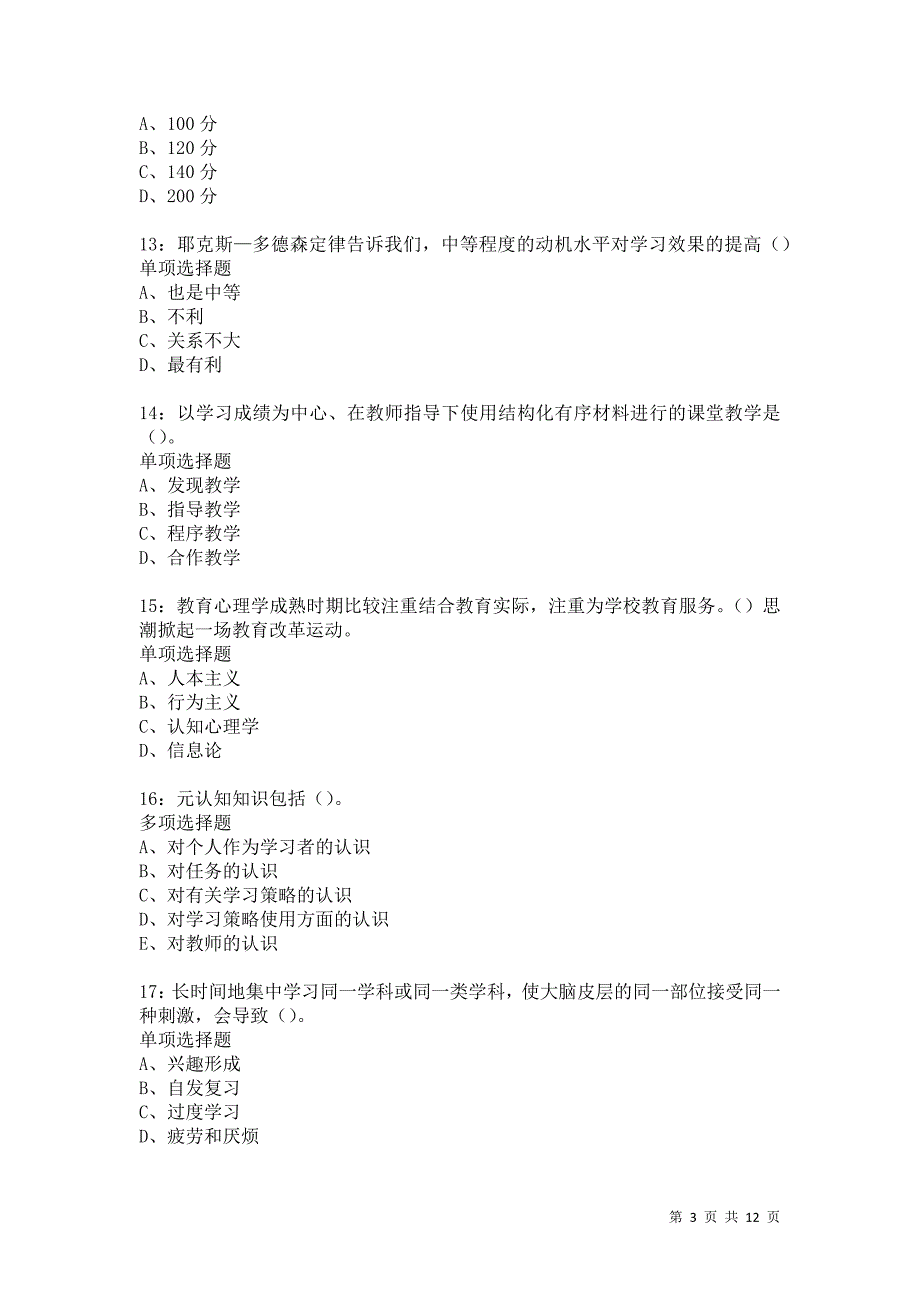 A、100 分
B、120 分
C、140 分
D、200 分

13：耶克斯—多德森定律告诉我们，中等程度的动机水平对学习效果的提高（）
单项选择题
A、也是中等
B、不利
C、关系不大
D、最有利

14：以学习成绩为中心、在教师指导下使用结构化有序材料进行的课堂教学是（）。
单项选择题
A、发现教学
B、指导教学
C、程序教学
D、合作教学

15：教育心理学成熟时期比较注重结合教育实际，注重为学校教育服务。（）思潮掀起一场教育改革运动。
单项选择题
A、人本主义
B、行为主义
C、认知心理学
D、信息论

16：元认知知识包括（）。
多项选择题
A、对个人作为学习者的认识
B、对任务的认识
C、对有关学习策略的认识
D、对学习策略使用方面的认识
E、对教师的认识

17：长时间地集中学习同一学科或同一类学科，使大脑皮层的同一部位接受同一种刺激，会导致（）。
单项选择题
A、兴趣形成
B、自发复习
C、过度学习
D、疲劳和厌烦

第 3 页 共 12 页